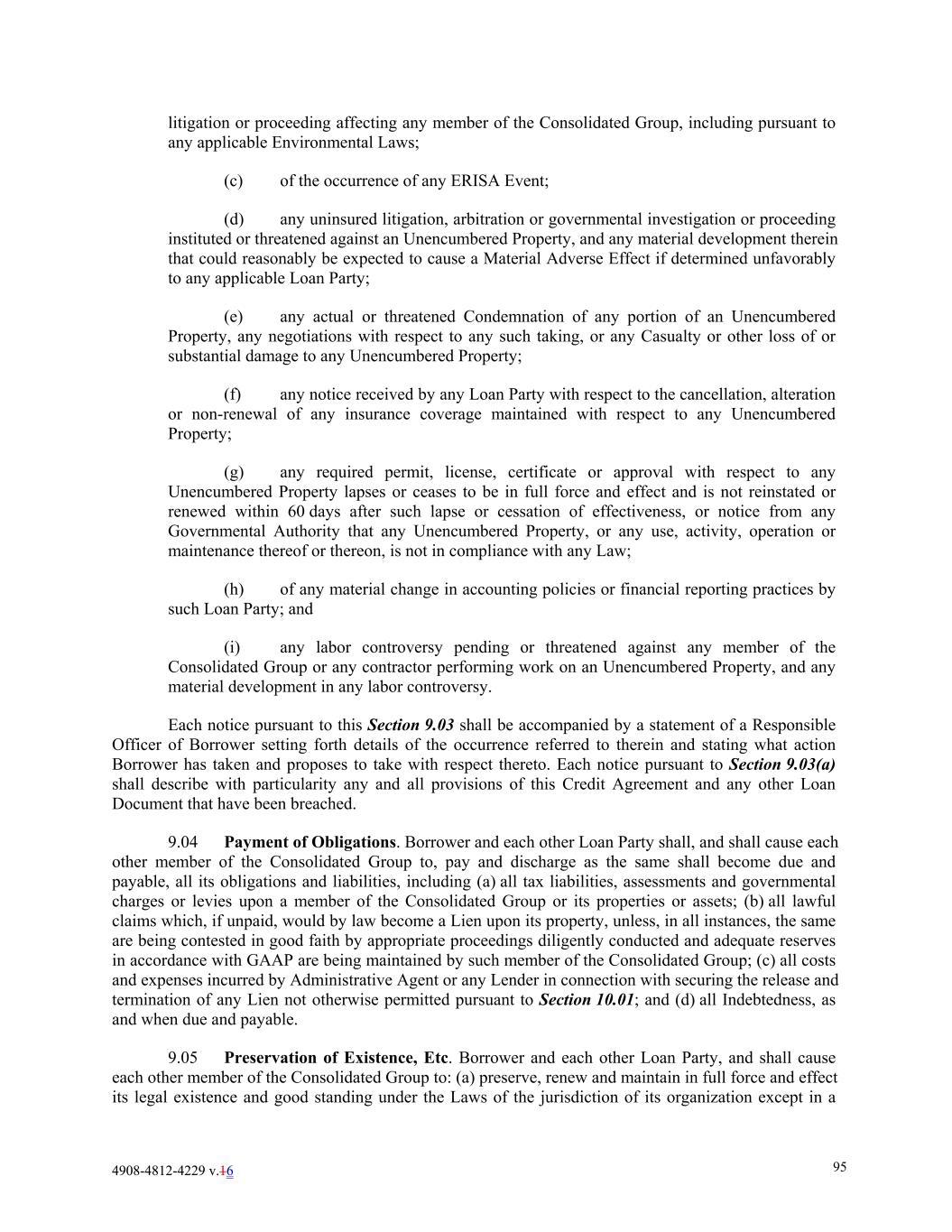 litigation or proceeding affecting any member of the Consolidated Group, including pursuant to any applicable Environmental Laws;

(c) of the occurrence of any ERISA Event;

(d) any uninsured litigation, arbitration or governmental investigation or proceeding instituted or threatened against an Unencumbered Property, and any material development therein that could reasonably be expected to cause a Material Adverse Effect if determined unfavorably to any applicable Loan Party;

(e) any actual or threatened Condemnation of any portion of an Unencumbered Property, any negotiations with respect to any such taking, or any Casualty or other loss of or substantial damage to any Unencumbered Property;

(f) any notice received by any Loan Party with respect to the cancellation, alteration or non-renewal of any insurance coverage maintained with respect to any Unencumbered Property;

(g) any required permit, license, certificate or approval with respect to any Unencumbered Property lapses or ceases to be in full force and effect and is not reinstated or renewed within 60 days after such lapse or cessation of effectiveness, or notice from any Governmental Authority that any Unencumbered Property, or any use, activity, operation or maintenance thereof or thereon, is not in compliance with any Law;

(h) of any material change in accounting policies or financial reporting practices by such Loan Party; and

(i) any labor controversy pending or threatened against any member of the Consolidated Group or any contractor performing work on an Unencumbered Property, and any material development in any labor controversy.

Each notice pursuant to this Section 9.03 shall be accompanied by a statement of a Responsible Officer of Borrower setting forth details of the occurrence referred to therein and stating what action Borrower has taken and proposes to take with respect thereto. Each notice pursuant to Section 9.03(a) shall describe with particularity any and all provisions of this Credit Agreement and any other Loan Document that have been breached.

9.04 Payment of Obligations. Borrower and each other Loan Party shall, and shall cause each other member of the Consolidated Group to, pay and discharge as the same shall become due and payable, all its obligations and liabilities, including (a) all tax liabilities, assessments and governmental charges or levies upon a member of the Consolidated Group or its properties or assets; (b) all lawful claims which, if unpaid, would by law become a Lien upon its property, unless, in all instances, the same are being contested in good faith by appropriate proceedings diligently conducted and adequate reserves in accordance with GAAP are being maintained by such member of the Consolidated Group; (c) all costs and expenses incurred by Administrative Agent or any Lender in connection with securing the release and termination of any Lien not otherwise permitted pursuant to Section 10.01; and (d) all Indebtedness, as and when due and payable.

9.05 Preservation of Existence, Etc. Borrower and each other Loan Party, and shall cause each other member of the Consolidated Group to: (a) preserve, renew and maintain in full force and effect its legal existence and good standing under the Laws of the jurisdiction of its organization except in a

4908-4812-4229 v.16

95